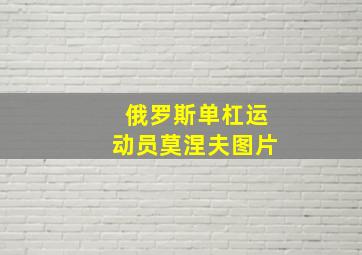 俄罗斯单杠运动员莫涅夫图片